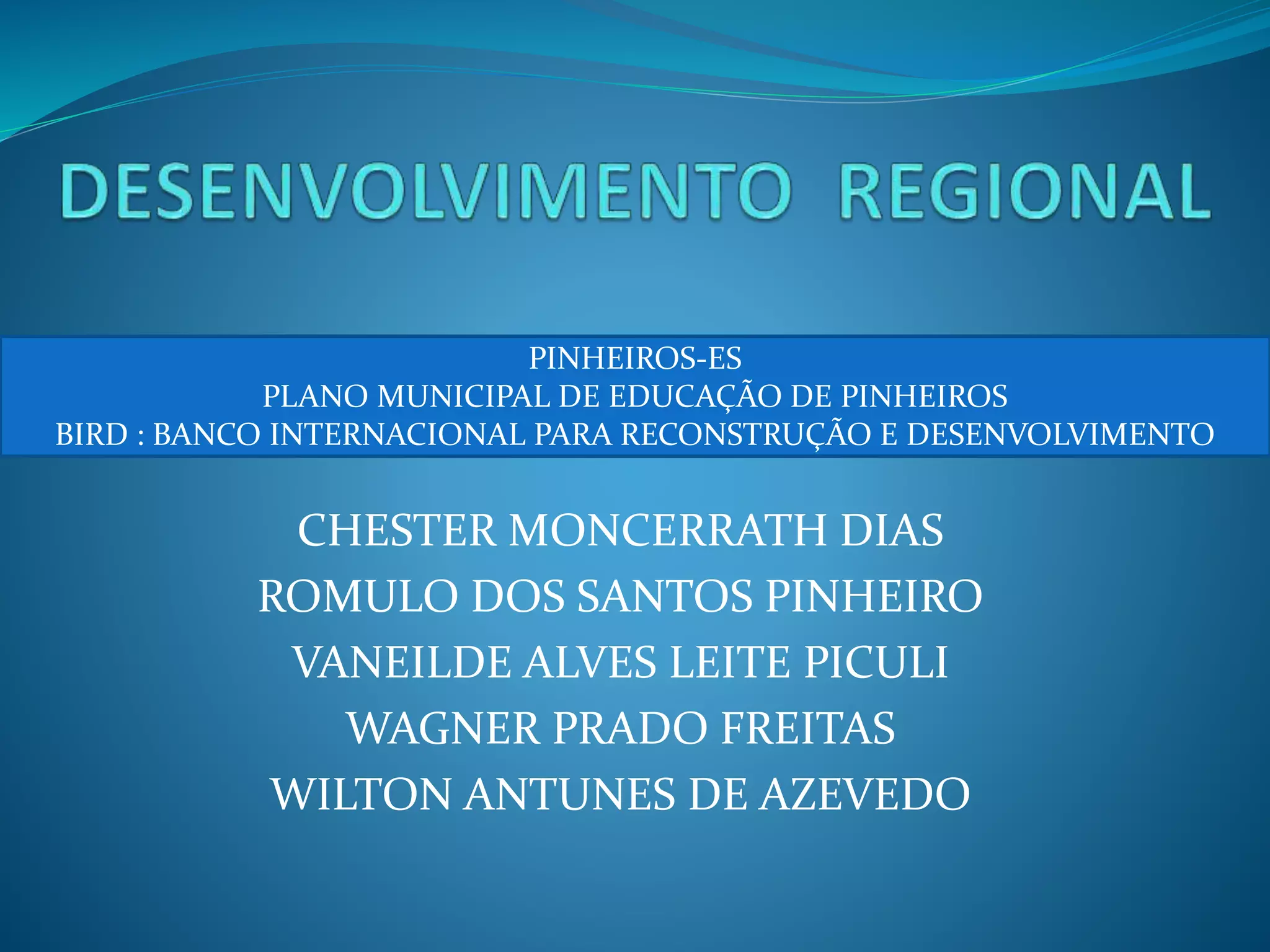 DESENVOLVIMENTO REGIONAL

PINHEIROS-ES
PLANO MUNICIPAL DE EDUCAÇÃO DE PINHEIROS
BIRD : BANCO INTERNACIONAL PARA RECONSTRUÇÃO E DESENVOLVIMENTO

CHESTER MONCERRATH DIAS
ROMULO DOS SANTOS PINHEIRO
VANEILDE ALVES LEITE PICULI
WAGNER PRADO FREITAS
WILTON ANTUNES DE AZEVEDO